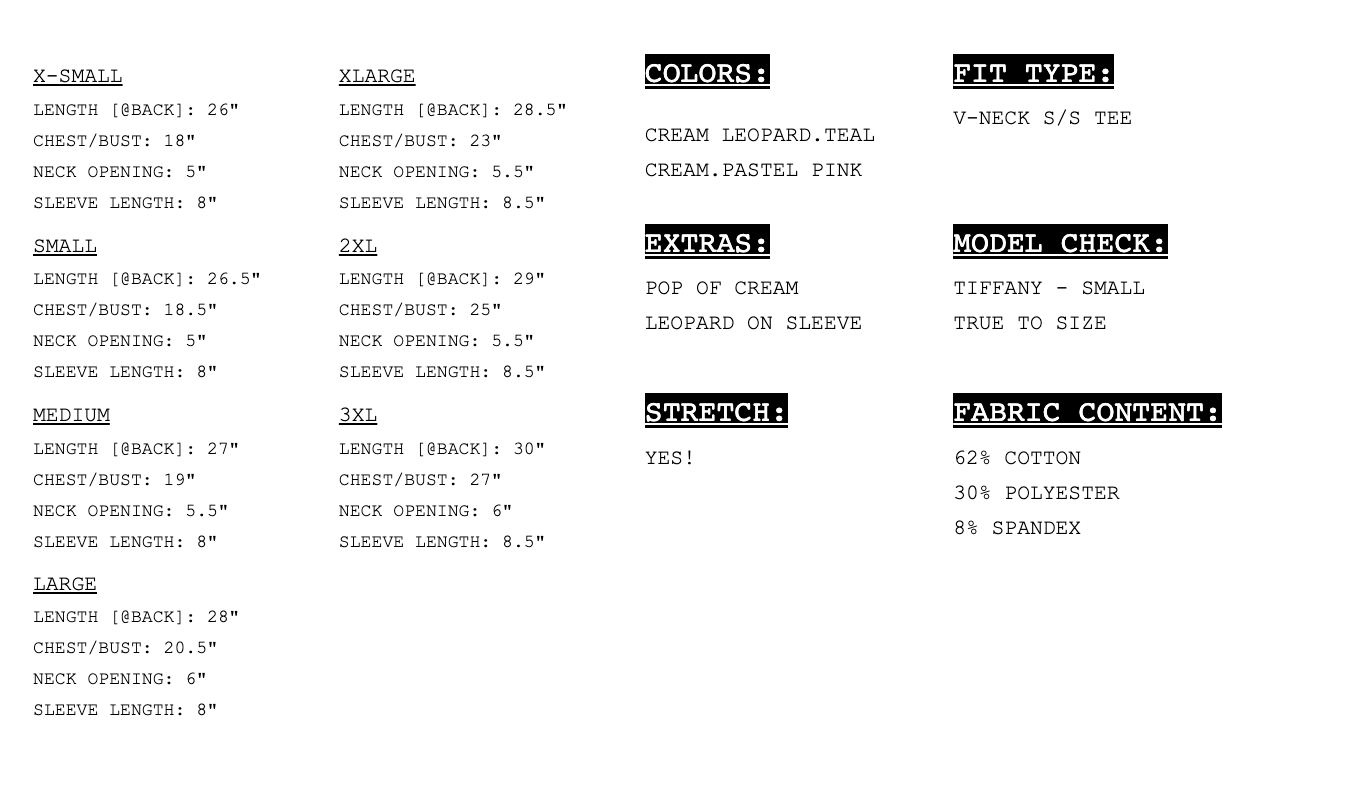 X-SMALL
LENGTH [@BACK]: 26"
CHEST/BUST: 18"
NECK OPENING: 5"
SLEEVE LENGTH: 8"

SMALL
LENGTH [@BACK]: 26.5"
CHEST/BUST: 18.5"
NECK OPENING: 5"
SLEEVE LENGTH: 8"

MEDIUM
LENGTH [@BACK]: 27"
CHEST/BUST: 19"
NECK OPENING: 5.5"
SLEEVE LENGTH: 8"

LARGE
LENGTH [@BACK]: 28"
CHEST/BUST: 20.5"
NECK OPENING: 6"
SLEEVE LENGTH: 8"

XLARGE
LENGTH [@BACK]: 28.5"
CHEST/BUST: 23"
NECK OPENING: 5.5"
SLEEVE LENGTH: 8.5"

2XL
LENGTH [@BACK]: 29"
CHEST/BUST: 25"
NECK OPENING: 5.5"
SLEEVE LENGTH: 8.5"

3XL
LENGTH [@BACK]: 30"
CHEST/BUST: 27"
NECK OPENING: 6"
SLEEVE LENGTH: 8.5"

COLORS:

CREAM LEOPARD.TEAL
CREAM.PASTEL PINK

EXTRAS:

POP OF CREAM
LEOPARD ON SLEEVE

STRETCH:

YES!

FIT TYPE:

V-NECK S/S TEE

MODEL CHECK:

TIFFANY - SMALL
TRUE TO SIZE

FABRIC CONTENT:

62% COTTON
30% POLYESTER
8% SPANDEX